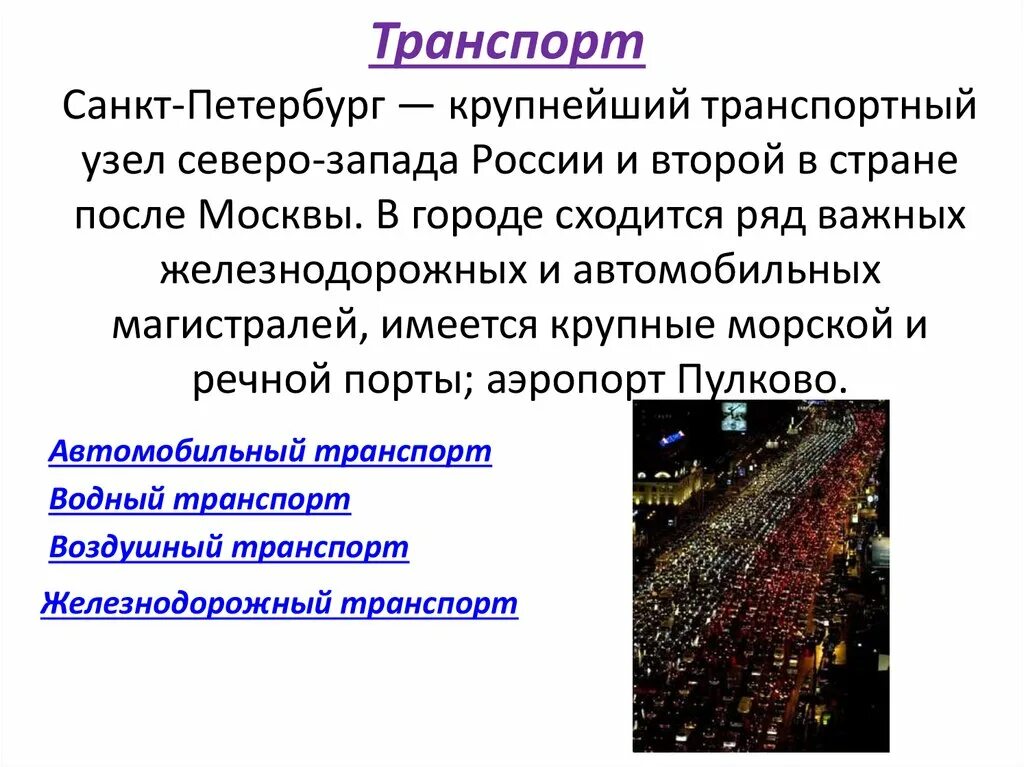 Транспорт

Санкт-Петербург — крупнейший транспортный узел северо-запада России и второй в стране после Москвы. В городе сходится ряд важных железнодорожных и автомобильных магистралей, имеется крупные морской и речной порты; аэропорт Пулково.

Автомобильный транспорт

Водный транспорт

Воздушный транспорт

Железнодорожный транспорт